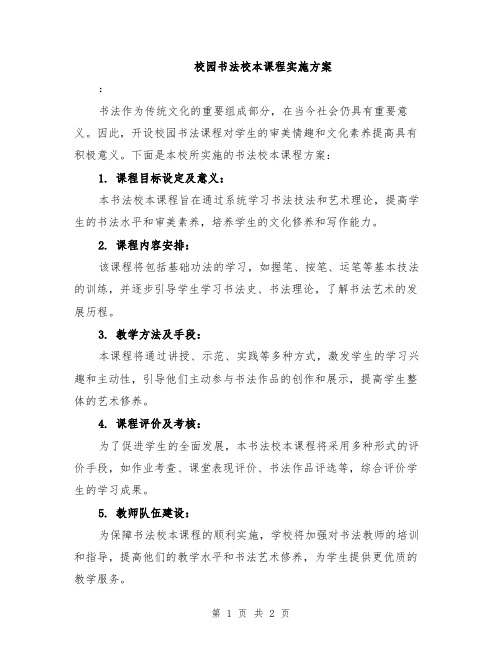 校园书法校本课程实施方案

:

书法作为传统文化的重要组成部分，在当今社会仍具有重要意义。因此，开设校园书法课程对学生的审美情趣和文化素养提高具有积极意义。下面是本校所实施的书法校本课程方案：

1. 课程目标设定及意义：

本书法校本课程旨在通过系统学习书法技法和艺术理论，提高学生的书法水平和审美素养，培养学生的文化修养和写作能力。

2. 课程内容安排：

该课程将包括基础功法的学习，如握笔、按笔、运笔等基本技法的训练，并逐步引导学生学习书法史、书法理论，了解书法艺术的发展历程。

3. 教学方法及手段：

本课程将通过讲授、示范、实践等多种方式，激发学生的学习兴趣和主动性，引导他们主动参与书法作品的创作和展示，提高学生整体的艺术修养。

4. 课程评价及考核：

为了促进学生的全面发展，本书法校本课程将采用多种形式的评价手段，如作业考查、课堂表现评价、书法作品评选等，综合评价学生的学习成果。

5. 教师队伍建设：

为保障书法校本课程的顺利实施，学校将加强对书法教师的培训和指导，提高他们的教学水平和书法艺术修养，为学生提供更优质的教学服务。

第 1 页 共 2 页